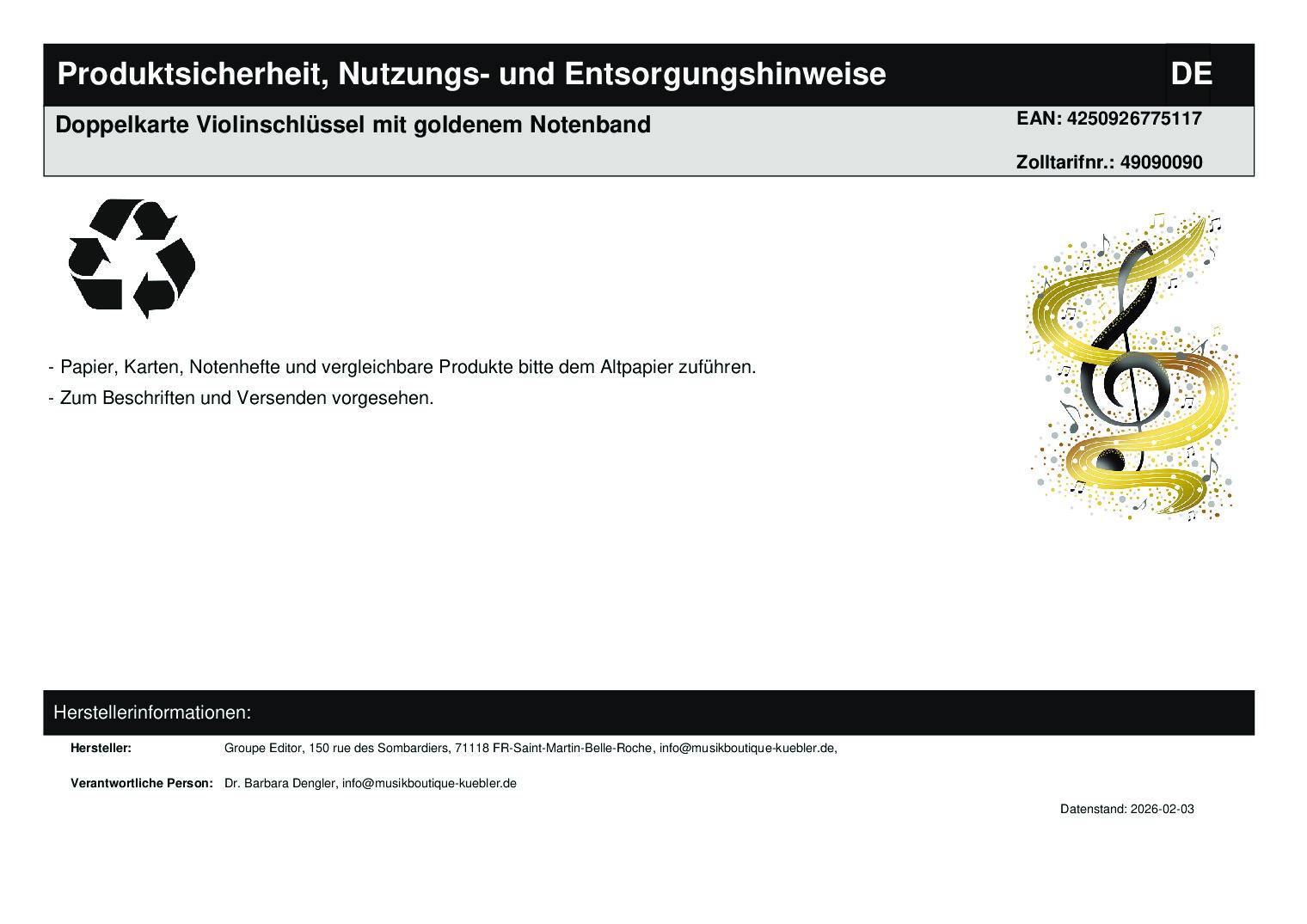 Produktsicherheit, Nutzungs- und Entsorgungshinweise DE

Doppelkarte Violinschlüssel mit goldenem Notenband

EAN: 4250926775117

Zolltarifnr.: 49090090

- Papier, Karten, Notenhefte und vergleichbare Produkte bitte dem Altpapier zuführen.
- Zum Beschriften und Versenden vorgesehen.

Herstellerinformationen:

Hersteller: Groupe Editor, 150 rue des Sombardiers, 71118 FR-Saint-Martin-Belle-Roche, info@musikboutique-kuebler.de,

Verantwortliche Person: Dr. Barbara Dengler, info@musikboutique-kuebler.de

Datenstand: 2026-02-03